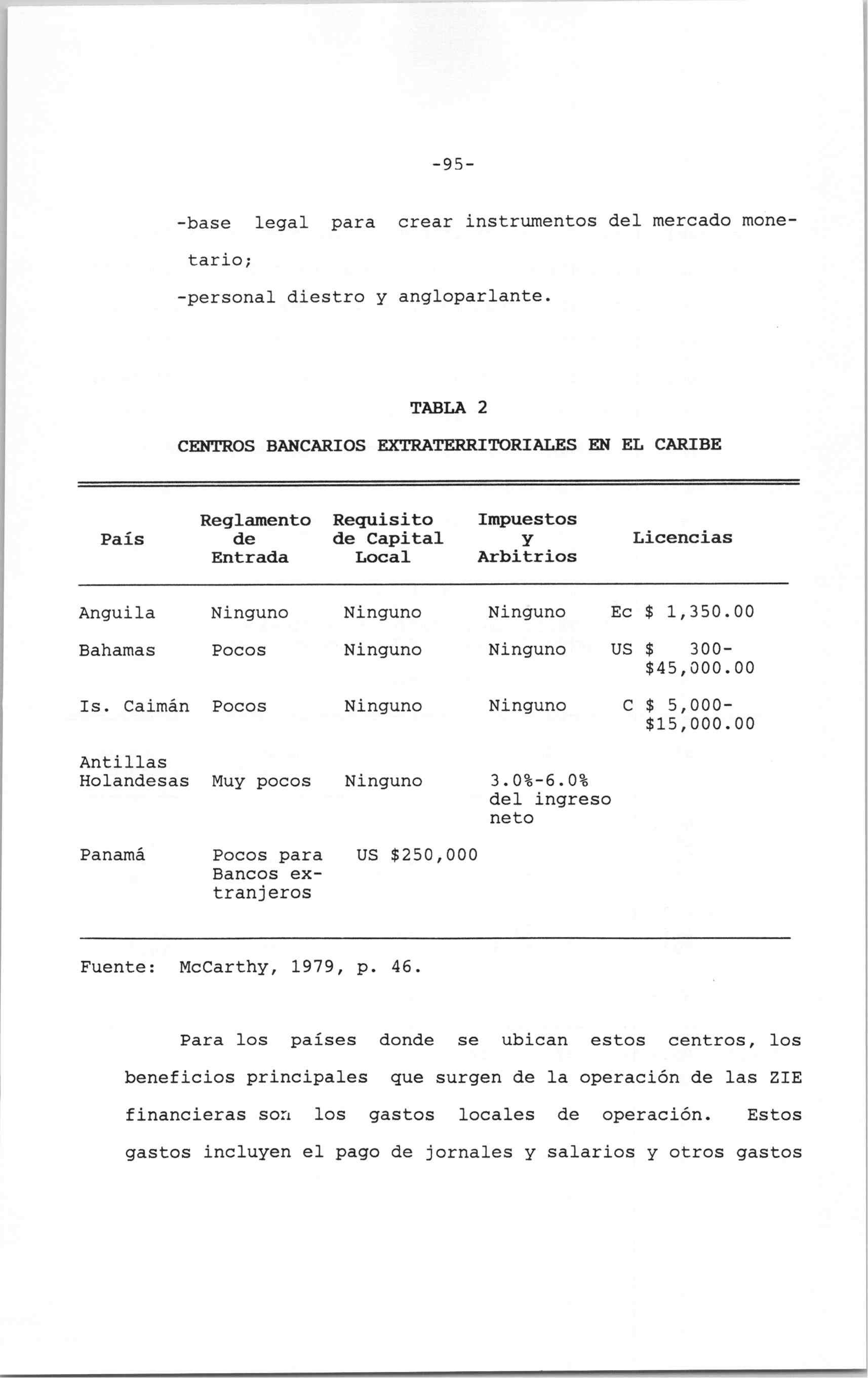 -95-

-base legal para crear instrumentos del mercado monetario;

-personal diestro y angloparlante.

TABLA 2

CENTROS BANCARIOS EXTRATERRITORIALES EN EL CARIBE

| País | Reglamento de Entrada | Requisito de Capital Local | Impuestos y Arbitrios | Licencias |
|---|---|---|---|---|
| Anguila | Ninguno | Ninguno | Ninguno | Ec $ 1,350.00 |
| Bahamas | Pocos | Ninguno | Ninguno | US $ 300-$45,000.00 |
| Is. Caimán | Pocos | Ninguno | Ninguno | C $ 5,000-$15,000.00 |
| Antillas Holandesas | Muy pocos | Ninguno | 3.0%-6.0% del ingreso neto | |
| Panamá | Pocos para Bancos extranjeros | US $250,000 | | |

Fuente: McCarthy, 1979, p. 46.

Para los países donde se ubican estos centros, los beneficios principales que surgen de la operación de las ZIE financieras son los gastos locales de operación. Estos gastos incluyen el pago de jornales y salarios y otros gastos